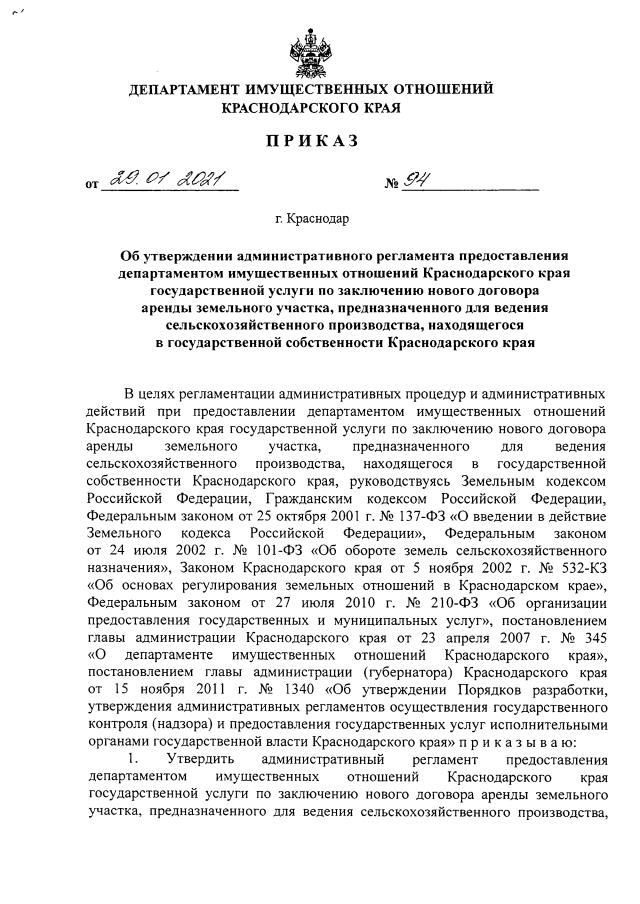 ДЕПАРТАМЕНТ ИМУЩЕСТВЕННЫХ ОТНОШЕНИЙ
КРАСНОДАРСКОГО КРАЯ

ПРИКАЗ

от 29.01.2021 № 94

г. Краснодар

Об утверждении административного регламента предоставления департаментом имущественных отношений Краснодарского края государственной услуги по заключению нового договора аренды земельного участка, предназначенного для ведения сельскохозяйственного производства, находящегося в государственной собственности Краснодарского края

В целях регламентации административных процедур и административных действий при предоставлении департаментом имущественных отношений Краснодарского края государственной услуги по заключению нового договора аренды земельного участка, предназначенного для ведения сельскохозяйственного производства, находящегося в государственной собственности Краснодарского края, руководствуясь Земельным кодексом Российской Федерации, Гражданским кодексом Российской Федерации, Федеральным законом от 25 октября 2001 г. № 137-ФЗ «О введении в действие Земельного кодекса Российской Федерации», Федеральным законом от 24 июля 2002 г. № 101-ФЗ «Об обороте земель сельскохозяйственного назначения», Законом Краснодарского края от 5 ноября 2002 г. № 532-КЗ «Об основах регулирования земельных отношений в Краснодарском крае», Федеральным законом от 27 июля 2010 г. № 210-ФЗ «Об организации предоставления государственных и муниципальных услуг», постановлением главы администрации Краснодарского края от 23 апреля 2007 г. № 345 «О департаменте имущественных отношений Краснодарского края», постановлением главы администрации (губернатора) Краснодарского края от 15 ноября 2011 г. № 1340 «Об утверждении Порядков разработки, утверждения административных регламентов осуществления государственного контроля (надзора) и предоставления государственных услуг исполнительными органами государственной власти Краснодарского края» п р и к а з ы в а ю:

1. Утвердить административный регламент предоставления департаментом имущественных отношений Краснодарского края государственной услуги по заключению нового договора аренды земельного участка, предназначенного для ведения сельскохозяйственного производства,